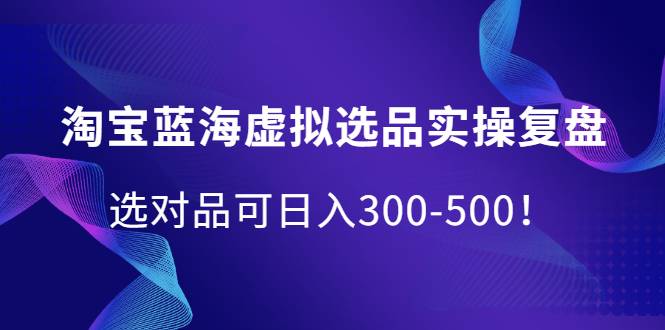 淘宝蓝海虚拟选品实操复盘

选对品可日入300-500！